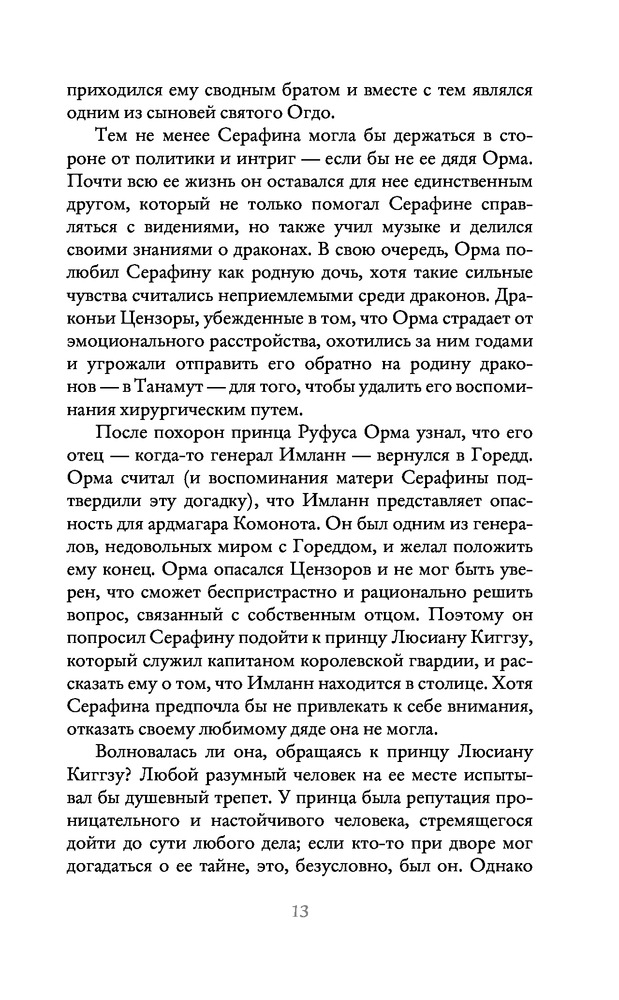 приходился ему сводным братом и вместе с тем являлся одним из сыновей святого Огдо.

Тем не менее Серафина могла бы держаться в стороне от политики и интриг — если бы не ее дядя Орма. Почти всю ее жизнь он оставался для нее единственным другом, который не только помогал Серафине справляться с видениями, но также учил музыке и делился своими знаниями о драконах. В свою очередь, Орма полюбил Серафину как родную дочь, хотя такие сильные чувства считались неприемлемыми среди драконов. Драконьи Цензоры, убежденные в том, что Орма страдает от эмоционального расстройства, охотились за ним годами и угрожали отправить его обратно на родину драконов — в Танамут — для того, чтобы удалить его воспоминания хирургическим путем.

После похорон принца Руфуса Орма узнал, что его отец — когда-то генерал Имланн — вернулся в Горедд. Орма считал (и воспоминания матери Серафины подтвердили эту догадку), что Имланн представляет опасность для ардмагара Комонота. Он был одним из генералов, недовольных миром с Гореддом, и желал положить ему конец. Орма опасался Цензоров и не мог быть уверен, что сможет беспристрастно и рационально решить вопрос, связанный с собственным отцом. Поэтому он попросил Серафину подойти к принцу Люсиану Киггзу, который служил капитаном королевской гвардии, и рассказать ему о том, что Имланн находится в столице. Хотя Серафина предпочла бы не привлекать к себе внимания, отказать своему любимому дяде она не могла.

Волновалась ли она, обращаясь к принцу Люсиану Киггзу? Любой разумный человек на ее месте испытывал бы душевный трепет. У принца была репутация проницательного и настойчивого человека, стремящегося дойти до сути любого дела; если кто-то при дворе мог догадаться о ее тайне, это, безусловно, был он. Однако

13